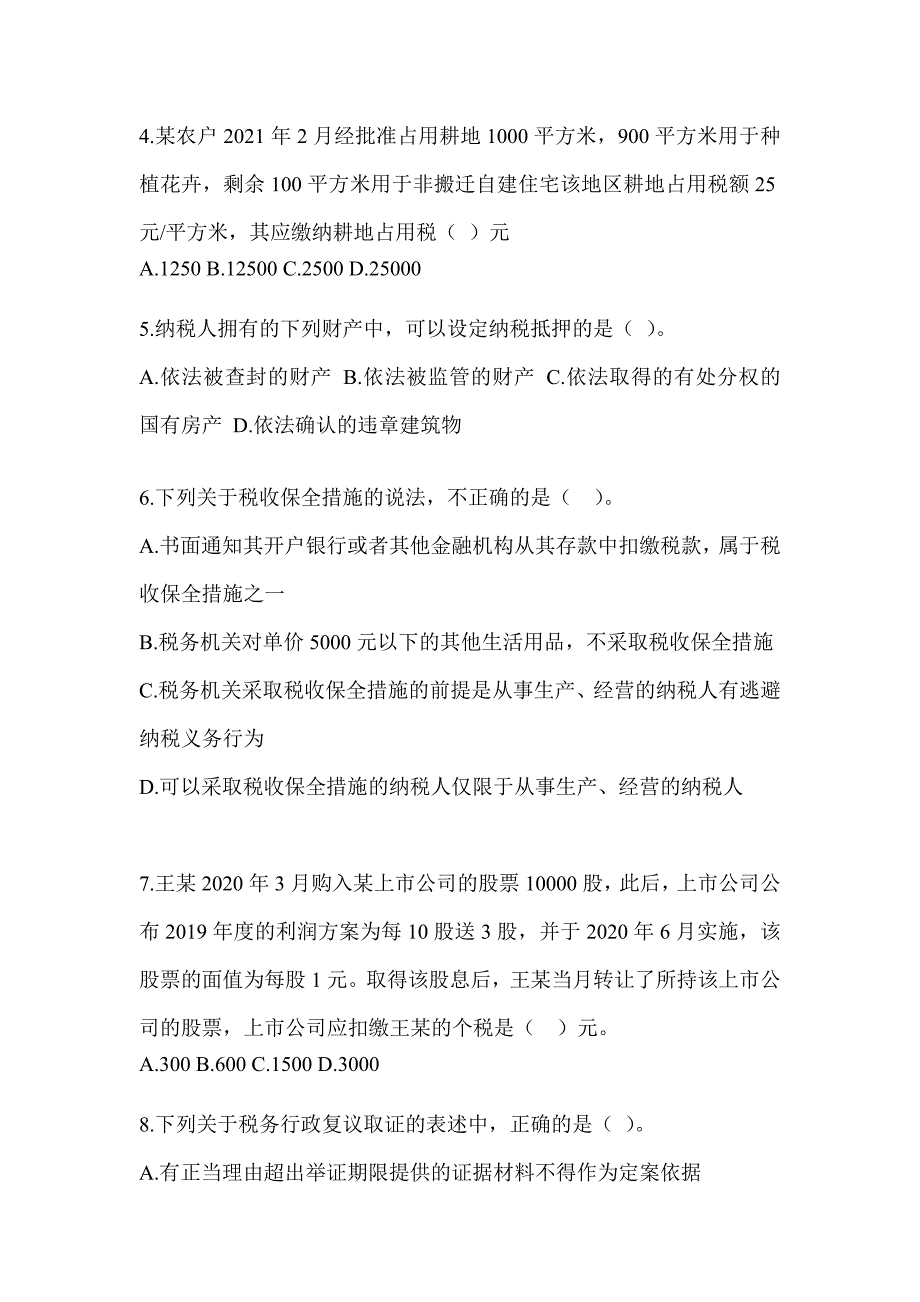 4.某农户 2021 年 2 月经批准占用耕地 1000 平方米，900 平方米用于种植花卉，剩余 100 平方米用于非搬迁自建住宅该地区耕地占用税额 25 元/平方米，其应缴纳耕地占用税（ ）元
A.1250 B.12500 C.2500 D.25000

5.纳税人拥有的下列财产中，可以设定纳税抵押的是（ ）。
A.依法被查封的财产 B.依法被监管的财产 C.依法取得的有处分权的国有房产 D.依法确认的违章建筑物

6.下列关于税收保全措施的说法，不正确的是（ ）。
A.书面通知其开户银行或者其他金融机构从其存款中扣缴税款，属于税收保全措施之一
B.税务机关对单价 5000 元以下的其他生活用品，不采取税收保全措施
C.税务机关采取税收保全措施的前提是从事生产、经营的纳税人有逃避纳税义务行为
D.可以采取税收保全措施的纳税人仅限于从事生产、经营的纳税人

7.王某 2020 年 3 月购入某上市公司的股票 10000 股，此后，上市公司公布 2019 年度的利润方案为每 10 股送 3 股，并于 2020 年 6 月实施，该股票的面值为每股 1 元。取得该股息后，王某当月转让了所持该上市公司的股票，上市公司应扣缴王某的个税是（ ）元。
A.300 B.600 C.1500 D.3000

8.下列关于税务行政复议取证的表述中，正确的是（ ）。
A.有正当理由超出举证期限提供的证据材料不得作为定案依据